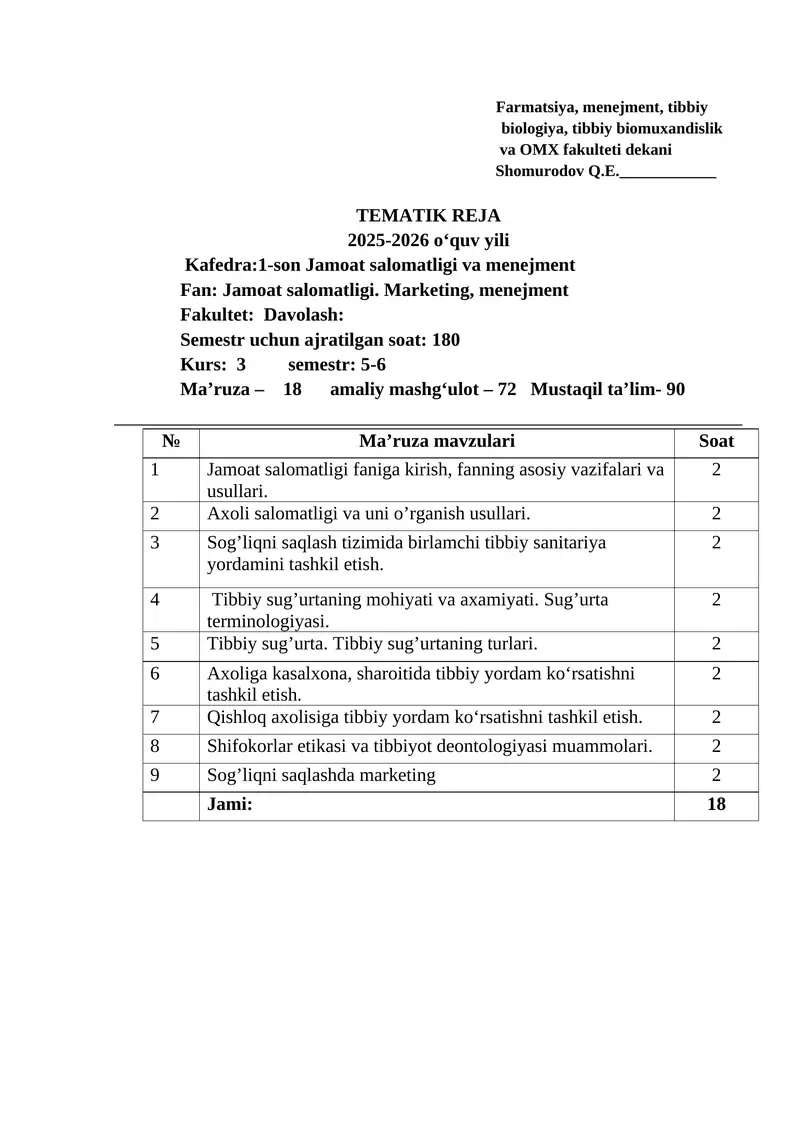 Farmatsiya, menejment, tibbiy biologiya, tibbiy biomuxandislik va OMX fakulteti dekani
Shomurodov Q.E.____________

TEMATIK REJA
2025-2026 o‘quv yili
Kafedra:1-son Jamoat salomatligi va menejment
Fan: Jamoat salomatligi. Marketing, menejment
Fakultet: Davolash:
Semestr uchun ajratilgan soat: 180
Kurs: 3 semestr: 5-6
Ma’ruza – 18 amaliy mashg‘ulot – 72 Mustaqil ta’lim- 90

| № | Ma’ruza mavzulari | Soat |
|---|---|---|
| 1 | Jamoat salomatligi faniga kirish, fanning asosiy vazifalari va usullari. | 2 |
| 2 | Axoli salomatligi va uni o’rganish usullari. | 2 |
| 3 | Sog’liqni saqlash tizimida birlamchi tibbiy sanitariya yordamini tashkil etish. | 2 |
| 4 | Tibbiy sug’urtaning mohiyati va axamiyati. Sug’urta terminologiyasi. | 2 |
| 5 | Tibbiy sug’urta. Tibbiy sug’urtaning turlari. | 2 |
| 6 | Axoliga kasalxona, sharoitida tibbiy yordam ko‘rsatishni tashkil etish. | 2 |
| 7 | Qishloq axolisiga tibbiy yordam ko‘rsatishni tashkil etish. | 2 |
| 8 | Shifokorlar etikasi va tibbiyot deontologiyasi muammolari. | 2 |
| 9 | Sog’liqni saqlashda marketing | 2 |
| | Jami: | 18 |